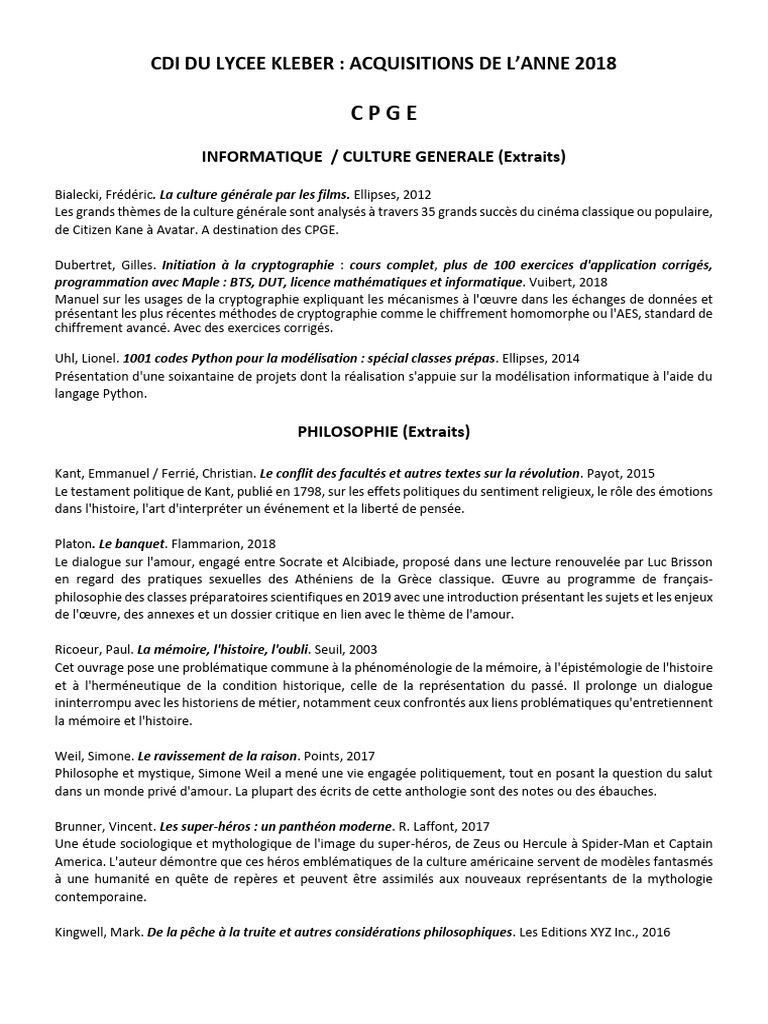 CDI DU LYCEE KLEBER : ACQUISITIONS DE L'ANNE 2018

C P G E

INFORMATIQUE / CULTURE GENERALE (Extraits)

Bialecki, Frédéric. La culture générale par les films. Ellipses, 2012
Les grands thèmes de la culture générale sont analysés à travers 35 grands succès du cinéma classique ou populaire, de Citizen Kane à Avatar. A destination des CPGE.

Dubertret, Gilles. Initiation à la cryptographie : cours complet, plus de 100 exercices d'application corrigés, programmation avec Maple : BTS, DUT, licence mathématiques et informatique. Vuibert, 2018
Manuel sur les usages de la cryptographie expliquant les mécanismes à l'œuvre dans les échanges de données et présentant les plus récentes méthodes de cryptographie comme le chiffrement homomorphe ou l'AES, standard de chiffrement avancé. Avec des exercices corrigés.

Uhl, Lionel. 1001 codes Python pour la modélisation : spécial classes prépas. Ellipses, 2014
Présentation d'une soixantaine de projets dont la réalisation s'appuie sur la modélisation informatique à l'aide du langage Python.

PHILOSOPHIE (Extraits)

Kant, Emmanuel / Ferrié, Christian. Le conflit des facultés et autres textes sur la révolution. Payot, 2015
Le testament politique de Kant, publié en 1798, sur les effets politiques du sentiment religieux, le rôle des émotions dans l'histoire, l'art d'interpréter un événement et la liberté de pensée.

Platon. Le banquet. Flammarion, 2018
Le dialogue sur l'amour, engagé entre Socrate et Alcibiade, proposé dans une lecture renouvelée par Luc Brisson en regard des pratiques sexuelles des Athéniens de la Grèce classique. Œuvre au programme de français-philosophie des classes préparatoires scientifiques en 2019 avec une introduction présentant les sujets et les enjeux de l'œuvre, des annexes et un dossier critique en lien avec le thème de l'amour.

Ricoeur, Paul. La mémoire, l'histoire, l'oubli. Seuil, 2003
Cet ouvrage pose une problématique commune à la phénoménologie de la mémoire, à l'épistémologie de l'histoire et à l'herméneutique de la condition historique, celle de la représentation du passé. Il prolonge un dialogue ininterrompu avec les historiens de métier, notamment ceux confrontés aux liens problématiques qu'entretiennent la mémoire et l'histoire.

Weil, Simone. Le ravissement de la raison. Points, 2017
Philosophe et mystique, Simone Weil a mené une vie engagée politiquement, tout en posant la question du salut dans un monde privé d'amour. La plupart des écrits de cette anthologie sont des notes ou des ébauches.

Brunner, Vincent. Les super-héros : un panthéon moderne. R. Laffont, 2017
Une étude sociologique et mythologique de l'image du super-héros, de Zeus ou Hercule à Spider-Man et Captain America. L'auteur démontre que ces héros emblématiques de la culture américaine servent de modèles fantasmés à une humanité en quête de repères et peuvent être assimilés aux nouveaux représentants de la mythologie contemporaine.

Kingwell, Mark. De la pêche à la truite et autres considérations philosophiques. Les Editions XYZ Inc., 2016